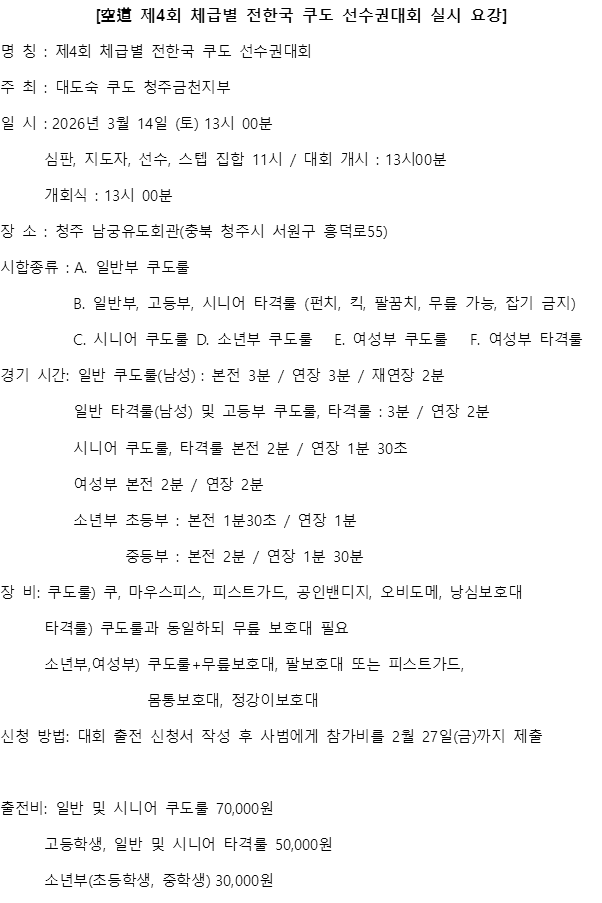 [空道 제4회 체급별 전한국 쿠도 선수권대회 실시 요강]

명 칭 : 제4회 체급별 전한국 쿠도 선수권대회

주 최 : 대도숙 쿠도 청주금천지부

일 시 : 2026년 3월 14일 (토) 13시 00분

심판, 지도자, 선수, 스텝 집합 11시 / 대회 개시 : 13시00분

개회식 : 13시 00분

장 소 : 청주 남궁유도회관(충북 청주시 서원구 흥덕로55)

시합종류 : A. 일반부 쿠도룰

B. 일반부, 고등부, 시니어 타격룰 (펀치, 킥, 팔꿈치, 무릎 가능, 잡기 금지)

C. 시니어 쿠도룰 D. 소년부 쿠도룰 E. 여성부 쿠도룰 F. 여성부 타격룰

경기 시간: 일반 쿠도룰(남성) : 본전 3분 / 연장 3분 / 재연장 2분

일반 타격룰(남성) 및 고등부 쿠도룰, 타격룰 : 3분 / 연장 2분

시니어 쿠도룰, 타격룰 본전 2분 / 연장 1분 30초

여성부 본전 2분 / 연장 2분

소년부 초등부 : 본전 1분30초 / 연장 1분

중등부 : 본전 2분 / 연장 1분 30분

장 비: 쿠도룰) 쿠, 마우스피스, 피스트가드, 공인밴디지, 오비도메, 낭심보호대

타격룰) 쿠도룰과 동일하되 무릎 보호대 필요

소년부,여성부) 쿠도룰+무릎보호대, 팔보호대 또는 피스트가드,

몸통보호대, 정강이보호대

신청 방법: 대회 출전 신청서 작성 후 사범에게 참가비를 2월 27일(금)까지 제출

출전비: 일반 및 시니어 쿠도룰 70,000원

고등학생, 일반 및 시니어 타격룰 50,000원

소년부(초등학생, 중학생) 30,000원